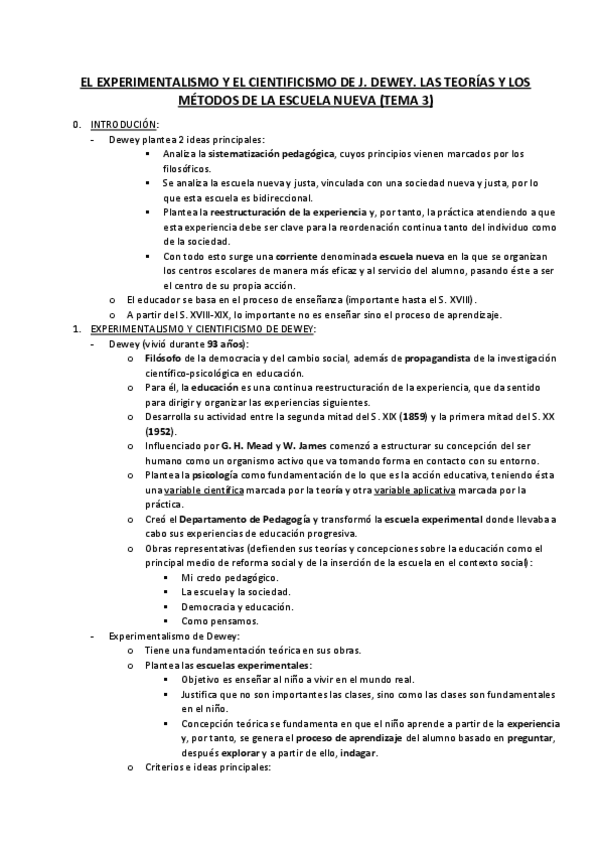 EL EXPERIMENTALISMO Y EL CIENTIFICISMO DE J. DEWEY. LAS TEORÍAS Y LOS MÉTODOS DE LA ESCUELA NUEVA (TEMA 3)

0. INTRODUCIÓN:
- Dewey plantea 2 ideas principales:
▪ Analiza la sistematización pedagógica, cuyos principios vienen marcados por los filosóficos.
▪ Se analiza la escuela nueva y justa, vinculada con una sociedad nueva y justa, por lo que esta escuela es bidireccional.
▪ Plantea la reestructuración de la experiencia y, por tanto, la práctica atendiendo a que esta experiencia debe ser clave para la reordenación continua tanto del individuo como de la sociedad.
▪ Con todo esto surge una corriente denominada escuela nueva en la que se organizan los centros escolares de manera más eficaz y al servicio del alumno, pasando éste a ser el centro de su propia acción.
o El educador se basa en el proceso de enseñanza (importante hasta el S. XVIII).
o A partir del S. XVIII-XIX, lo importante no es enseñar sino el proceso de aprendizaje.
1. EXPERIMENTALISMO Y CIENTIFICISMO DE DEWEY:
- Dewey (vivió durante 93 años):
o Filósofo de la democracia y del cambio social, además de propagandista de la investigación científico-psicológica en educación.
o Para él, la educación es una continua reestructuración de la experiencia, que da sentido para dirigir y organizar las experiencias siguientes.
o Desarrolla su actividad entre la segunda mitad del S. XIX (1859) y la primera mitad del S. XX (1952).
o Influenciado por G. H. Mead y W. James comenzó a estructurar su concepción del ser humano como un organismo activo que va tomando forma en contacto con su entorno.
o Plantea la psicología como fundamentación de lo que es la acción educativa, teniendo ésta una variable científica marcada por la teoría y otra variable aplicativa marcada por la práctica.
o Creó el Departamento de Pedagogía y transformó la escuela experimental donde llevaba a cabo sus experiencias de educación progresiva.
o Obras representativas (defienden sus teorías y concepciones sobre la educación como el principal medio de reforma social y de la inserción de la escuela en el contexto social):
▪ Mi credo pedagógico.
▪ La escuela y la sociedad.
▪ Democracia y educación.
▪ Como pensamos.
- Experimentalismo de Dewey:
o Tiene una fundamentación teórica en sus obras.
o Plantea las escuelas experimentales:
▪ Objetivo es enseñar al niño a vivir en el mundo real.
▪ Justifica que no son importantes las clases, sino como las clases son fundamentales en el niño.
▪ Concepción teórica se fundamenta en que el niño aprende a partir de la experiencia y, por tanto, se genera el proceso de aprendizaje del alumno basado en preguntar, después explorar y a partir de ello, indagar.
o Criterios e ideas principales: